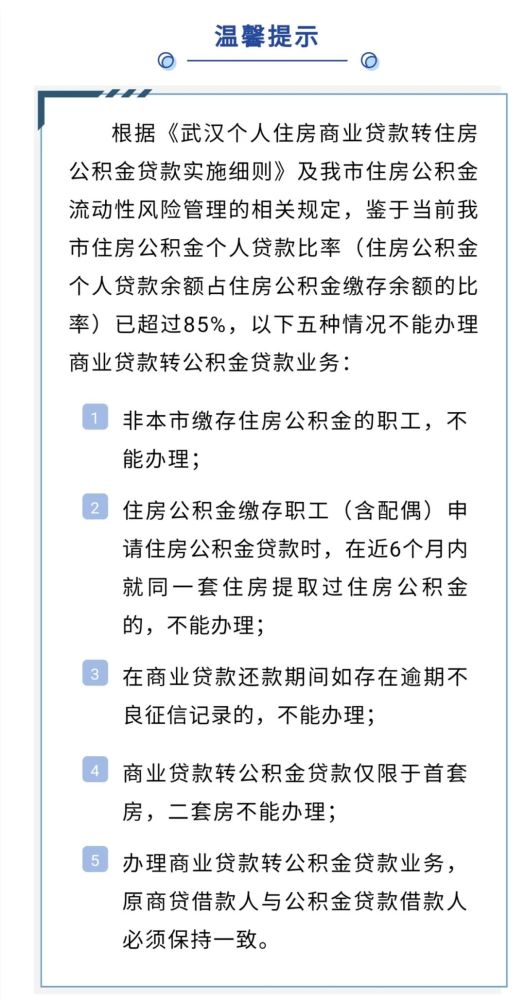 温馨提示

根据《武汉个人住房商业贷款转住房公积金贷款实施细则》及我市住房公积金流动性风险管理的相关规定，鉴于当前我市住房公积金个人贷款比率（住房公积金个人贷款余额占住房公积金缴存余额的比率）已超过85%，以下五种情况不能办理商业贷款转公积金贷款业务：

1 非本市缴存住房公积金的职工，不能办理；

2 住房公积金缴存职工（含配偶）申请住房公积金贷款时，在近6个月内就同一套住房提取过住房公积金的，不能办理；

3 在商业贷款还款期间如存在逾期不良征信记录的，不能办理；

4 商业贷款转公积金贷款仅限于首套房，二套房不能办理；

5 办理商业贷款转公积金贷款业务，原商贷借款人与公积金贷款借款人必须保持一致。